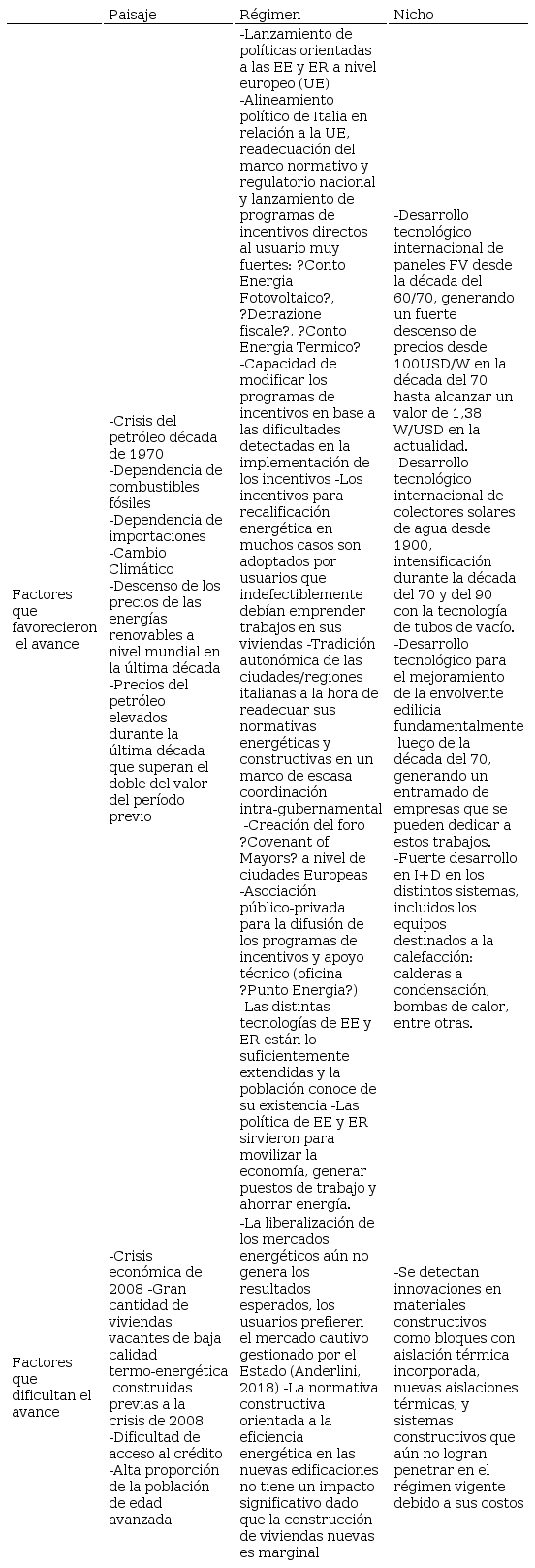 | | Paisaje | Régimen | Nicho |
|---|---|---|---|
| Factores que favorecieron el avance | -Crisis del petróleo década de 1970 -Dependencia de combustibles fósiles -Dependencia de importaciones -Cambio Climático -Descenso de los precios de las energías renovables a nivel mundial en la última década -Precios del petróleo elevados durante la última década que superan el doble del valor del período previo | -Lanzamiento de políticas orientadas a las EE y ER a nivel europeo (UE) -Alineamiento político de Italia en relación a la UE, readecuación del marco normativo y regulatorio nacional y lanzamiento de programas de incentivos directos al usuario muy fuertes: ?Conto Energia Fotovoltaico?, ?Detrazione fiscale?, ?Conto Energia Termico? -Capacidad de modificar los programas de incentivos en base a las dificultades detectadas en la implementación de los incentivos -Los incentivos para recalificación energética en muchos casos son adoptados por usuarios que indefectiblemente debían emprender trabajos en sus viviendas -Tradición autonómica de las ciudades/regiones italianas a la hora de readecuar sus normativas energéticas y constructivas en un marco de escasa coordinación intra-gubernamental -Creación del foro ?Covenant of Mayors? a nivel de ciudades Europeas -Asociación público-privada para la difusión de los programas de incentivos y apoyo técnico (oficina ?Punto Energia?) -Las distintas tecnologías de EE y ER están lo suficientemente extendidas y la población conoce de su existencia -Las política de EE y ER sirvieron para movilizar la economía, generar puestos de trabajo y ahorrar energía. | -Desarrollo tecnológico internacional de paneles FV desde la década del 60/70, generando un fuerte descenso de precios desde 100USD/W en la década del 70 hasta alcanzar un valor de 1,38 W/USD en la actualidad. -Desarrollo tecnológico internacional de colectores solares de agua desde 1900, intensificación durante la década del 70 y del 90 con la tecnología de tubos de vacío. -Desarrollo tecnológico para el mejoramiento de la envolvente edilicia fundamentalmente luego de la década del 70, generando un entramado de empresas que se pueden dedicar a estos trabajos. -Fuerte desarrollo en I+D en los distintos sistemas, incluidos los equipos destinados a la calefacción: calderas a condensación, bombas de calor, entre otras. |
| Factores que dificultan el avance | -Crisis económica de 2008 -Gran cantidad de viviendas vacantes de baja calidad termo-energética construidas previas a la crisis de 2008 -Dificultad de acceso al crédito -Alta proporción de la población de edad avanzada | -La liberalización de los mercados energéticos aún no genera los resultados esperados, los usuarios prefieren el mercado cautivo gestionado por el Estado (Anderlini, 2018) -La normativa constructiva orientada a la eficiencia energética en las nuevas edificaciones no tiene un impacto significativo dado que la construcción de viviendas nuevas es marginal | -Se detectan innovaciones en materiales constructivos como bloques con aislación térmica incorporada, nuevas aislaciones térmicas, y sistemas constructivos que aún no logran penetrar en el régimen vigente debido a sus costos |